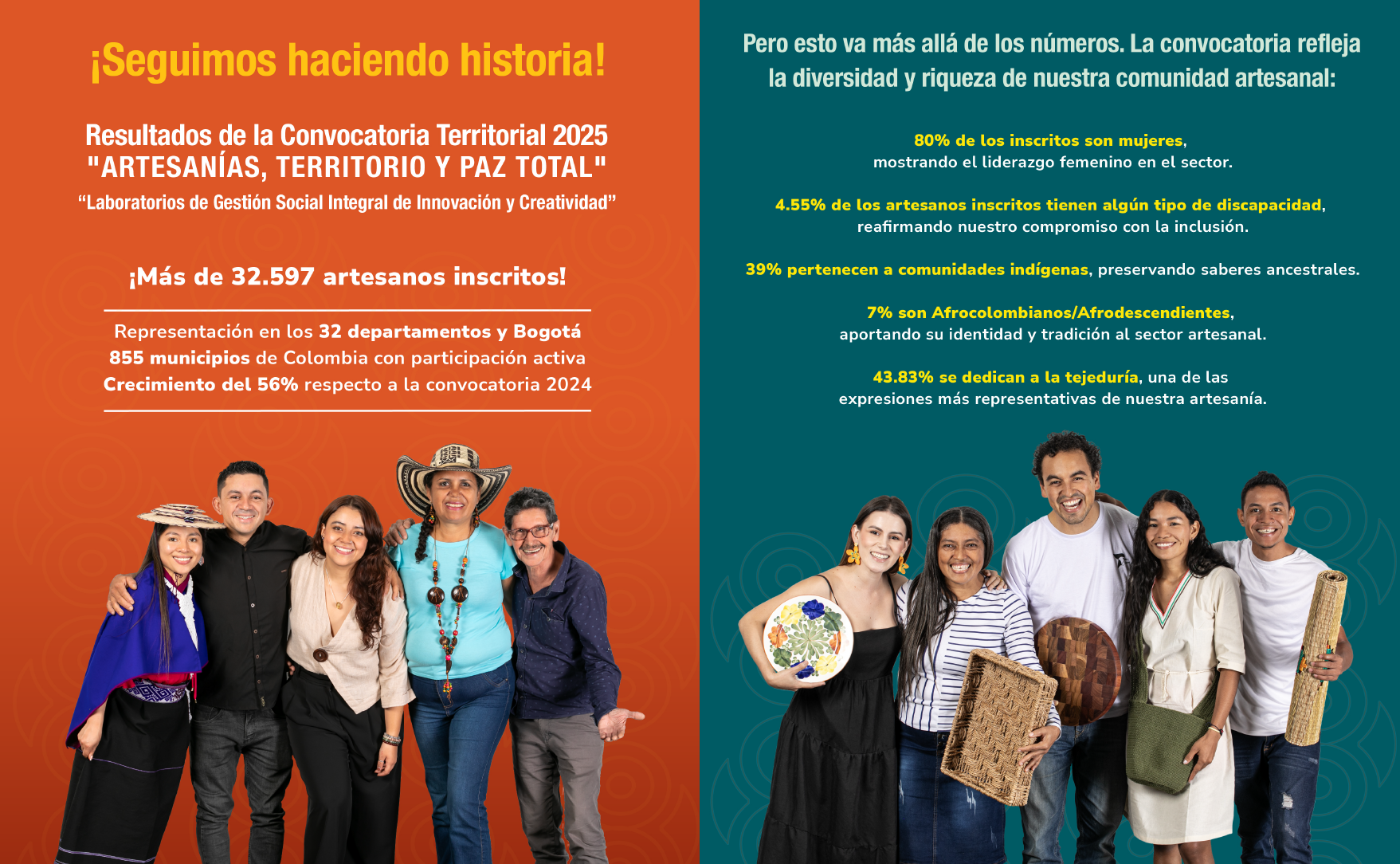 ¡Seguimos haciendo historia!

Resultados de la Convocatoria Territorial 2025
"ARTESANÍAS, TERRITORIO Y PAZ TOTAL"
“Laboratorios de Gestión Social Integral de Innovación y Creatividad”

¡Más de 32.597 artesanos inscritos!

Representación en los 32 departamentos y Bogotá
855 municipios de Colombia con participación activa
Crecimiento del 56% respecto a la convocatoria 2024

Pero esto va más allá de los números. La convocatoria refleja la diversidad y riqueza de nuestra comunidad artesanal:

80% de los inscritos son mujeres, mostrando el liderazgo femenino en el sector.

4.55% de los artesanos inscritos tienen algún tipo de discapacidad, reafirmando nuestro compromiso con la inclusión.

39% pertenecen a comunidades indígenas, preservando saberes ancestrales.

7% son Afrocolombianos/Afrodescendientes, aportando su identidad y tradición al sector artesanal.

43.83% se dedican a la tejeduría, una de las expresiones más representativas de nuestra artesanía.